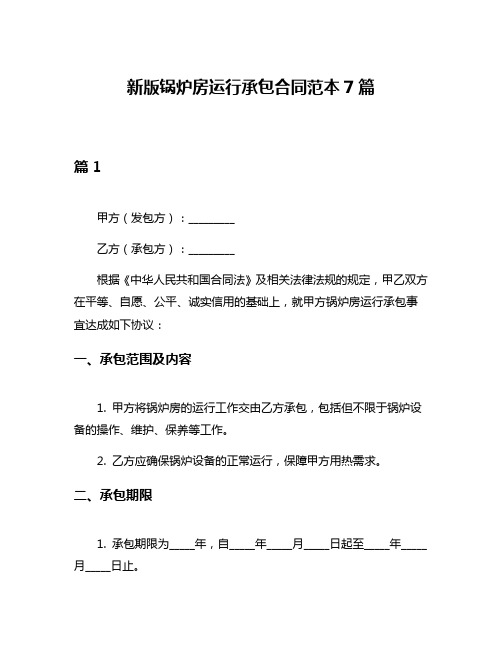 新版锅炉房运行承包合同范本 7 篇

篇 1

甲方（发包方）：________

乙方（承包方）：________

根据《中华人民共和国合同法》及相关法律法规的规定，甲乙双方在平等、自愿、公平、诚实信用的基础上，就甲方锅炉房运行承包事宜达成如下协议：

一、承包范围及内容

1. 甲方将锅炉房的运行工作交由乙方承包，包括但不限于锅炉设备的操作、维护、保养等工作。

2. 乙方应确保锅炉设备的正常运行，保障甲方用热需求。

二、承包期限

1. 承包期限为____年，自____年____月____日起至____年____月____日止。